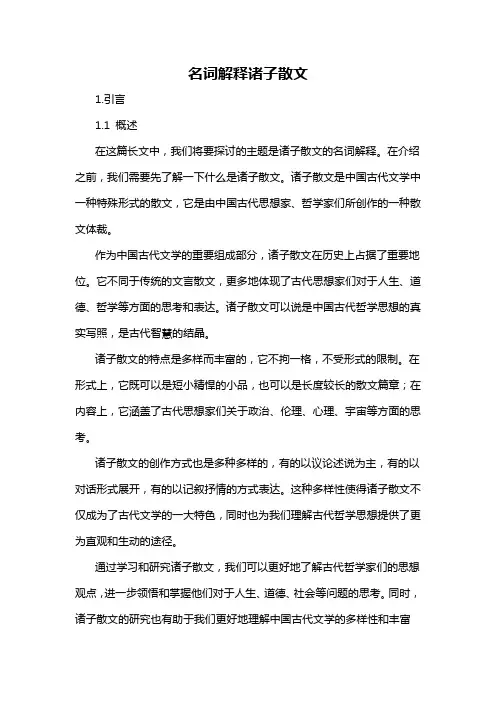 名词解释诸子散文

1.引言

1.1 概述

在这篇长文中，我们将要探讨的主题是诸子散文的名词解释。在介绍之前，我们需要先了解一下什么是诸子散文。诸子散文是中国古代文学中一种特殊形式的散文，它是由中国古代思想家、哲学家们所创作的一种散文体裁。

作为中国古代文学的重要组成部分，诸子散文在历史上占据了重要地位。它不同于传统的文言散文，更多地体现了古代思想家们对于人生、道德、哲学等方面的思考和表达。诸子散文可以说是中国古代哲学思想的真实写照，是古代智慧的结晶。

诸子散文的特点是多样而丰富的，它不拘一格，不受形式的限制。在形式上，它既可以是短小精悍的小品，也可以是长度较长的散文篇章；在内容上，它涵盖了古代思想家们关于政治、伦理、心理、宇宙等方面的思考。

诸子散文的创作方式也是多种多样的，有的以议论述说为主，有的以对话形式展开，有的以记叙抒情的方式表达。这种多样性使得诸子散文不仅成为了古代文学的一大特色，同时也为我们理解古代哲学思想提供了更为直观和生动的途径。

通过学习和研究诸子散文，我们可以更好地了解古代哲学家们的思想观点，进一步领悟和掌握他们对于人生、道德、社会等问题的思考。同时，诸子散文的研究也有助于我们更好地理解中国古代文学的多样性和丰富